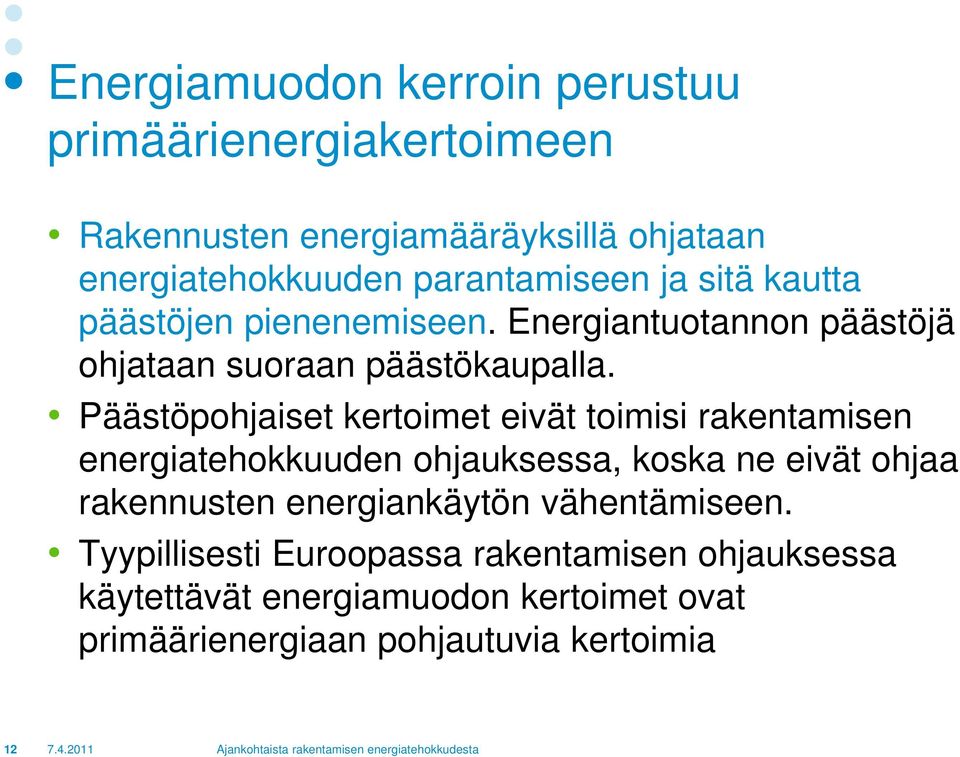 Energiamuodon kerroin perustuu primäärienergiakertoimeen

• Rakennusten energiamääräyksillä ohjataan energiatehokkuuden parantamiseen ja sitä kautta päästöjen pienenemiseen. Energiantuotannon päästöjä ohjataan suoraan päästökaupalla.

• Päästöpohjaiset kertoimet eivät toimisi rakentamisen energiatehokkuuden ohjauksessa, koska ne eivät ohjaa rakennusten energiankäytön vähentämiseen.

• Tyypillisesti Euroopassa rakentamisen ohjauksessa käytettävät energiamuodon kertoimet ovat primäärienergiaan pohjautuvia kertoimia

12 7.4.2011 Ajankohtaista rakentamisen energiatehokkudesta